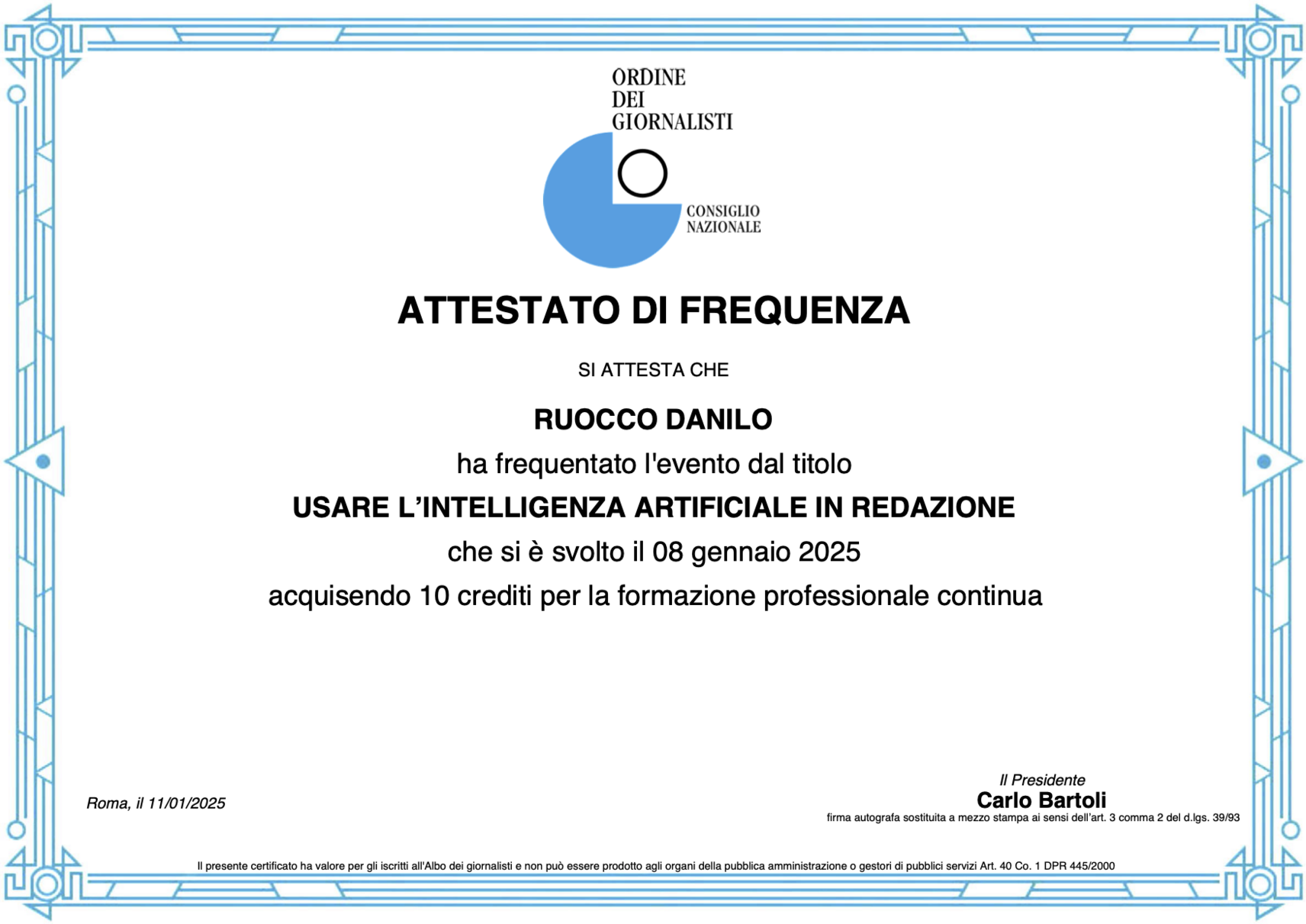 ORDINE
DEI
GIORNALISTI

CONSIGLIO
NAZIONALE

ATTESTATO DI FREQUENZA

SI ATTESTA CHE

RUOCCO DANILO

ha frequentato l'evento dal titolo

USARE L'INTELLIGENZA ARTIFICIALE IN REDAZIONE

che si è svolto il 08 gennaio 2025

acquisendo 10 crediti per la formazione professionale continua

Roma, il 11/01/2025

Il Presidente
Carlo Bartoli
firma autografa sostituita a mezzo stampa ai sensi dell'art. 3 comma 2 del d.lgs. 39/93

Il presente certificato ha valore per gli iscritti all'Albo dei giornalisti e non può essere prodotto agli organi della pubblica amministrazione o gestori di pubblici servizi Art. 40 Co. 1 DPR 445/2000